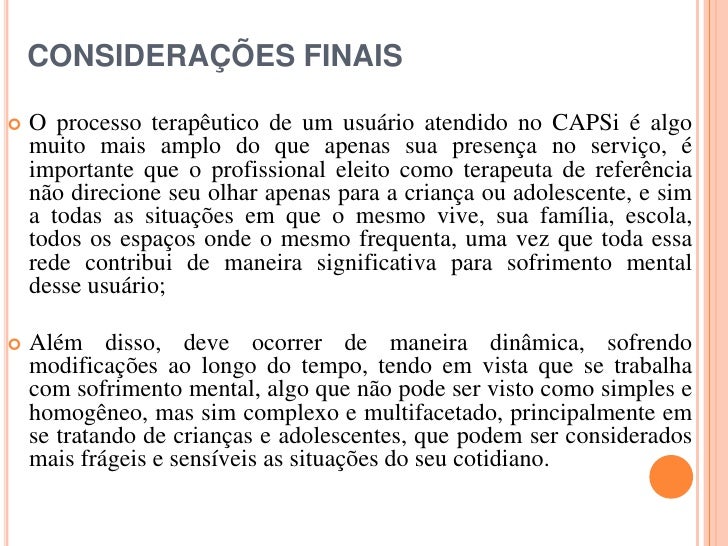 CONSIDERAÇÕES FINAIS

O processo terapêutico de um usuário atendido no CAPSi é algo muito mais amplo do que apenas sua presença no serviço, é importante que o profissional eleito como terapeuta de referência não direcione seu olhar apenas para a criança ou adolescente, e sim a todas as situações em que o mesmo vive, sua família, escola, todos os espaços onde o mesmo frequenta, uma vez que toda essa rede contribui de maneira significativa para sofrimento mental desse usuário;

Além disso, deve ocorrer de maneira dinâmica, sofrendo modificações ao longo do tempo, tendo em vista que se trabalha com sofrimento mental, algo que não pode ser visto como simples e homogêneo, mas sim complexo e multifacetado, principalmente em se tratando de crianças e adolescentes, que podem ser considerados mais frágeis e sensíveis as situações do seu cotidiano.